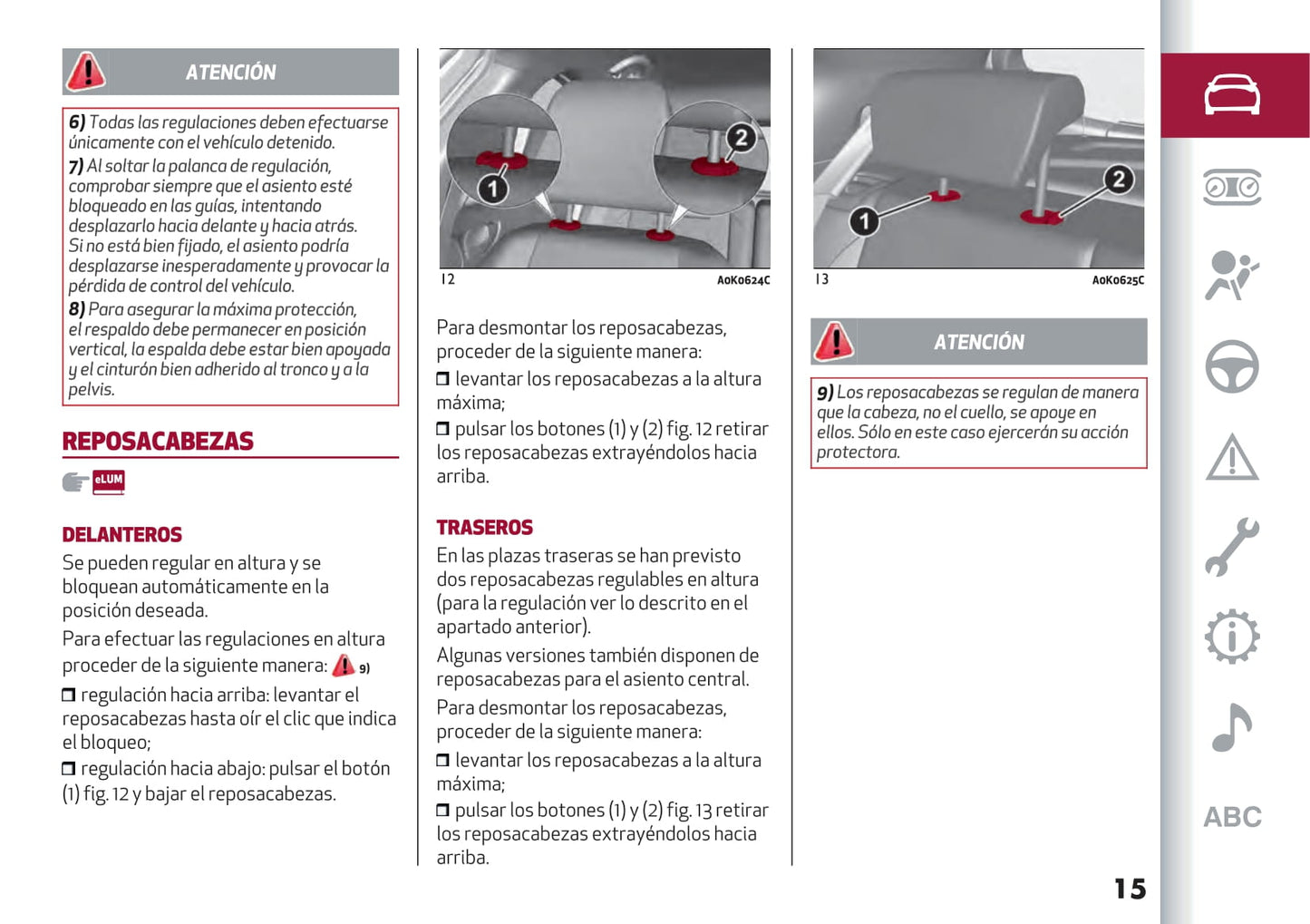 ATENCIÓN

6) Todas las regulaciones deben efectuarse únicamente con el vehículo detenido.

7) Al soltar la palanca de regulación, comprobar siempre que el asiento esté bloqueado en las guías, intentando desplazarlo hacia delante y hacia atrás. Si no está bien fijado, el asiento podría desplazarse inesperadamente y provocar la pérdida de control del vehículo.

8) Para asegurar la máxima protección, el respaldo debe permanecer en posición vertical, la espalda debe estar bien apoyada y el cinturón bien adherido al tronco y a la pelvis.

REPOSACABEZAS

eLUM

DELANTEROS

Se pueden regular en altura y se bloquean automáticamente en la posición deseada.

Para efectuar las regulaciones en altura proceder de la siguiente manera: 9)

❒ regulación hacia arriba: levantar el reposacabezas hasta oír el clic que indica el bloqueo;

❒ regulación hacia abajo: pulsar el botón (1) fig. 12 y bajar el reposacabezas.

1 2

12 A0K0624C

Para desmontar los reposacabezas, proceder de la siguiente manera:

❒ levantar los reposacabezas a la altura máxima;

❒ pulsar los botones (1) y (2) fig. 12 retirar los reposacabezas extrayéndolos hacia arriba.

TRASEROS

En las plazas traseras se han previsto dos reposacabezas regulables en altura (para la regulación ver lo descrito en el apartado anterior).

Algunas versiones también disponen de reposacabezas para el asiento central.

Para desmontar los reposacabezas, proceder de la siguiente manera:

❒ levantar los reposacabezas a la altura máxima;

❒ pulsar los botones (1) y (2) fig. 13 retirar los reposacabezas extrayéndolos hacia arriba.

1 2

13 A0K0625C

ATENCIÓN

9) Los reposacabezas se regulan de manera que la cabeza, no el cuello, se apoye en ellos. Sólo en este caso ejercerán su acción protectora.

ABC

15